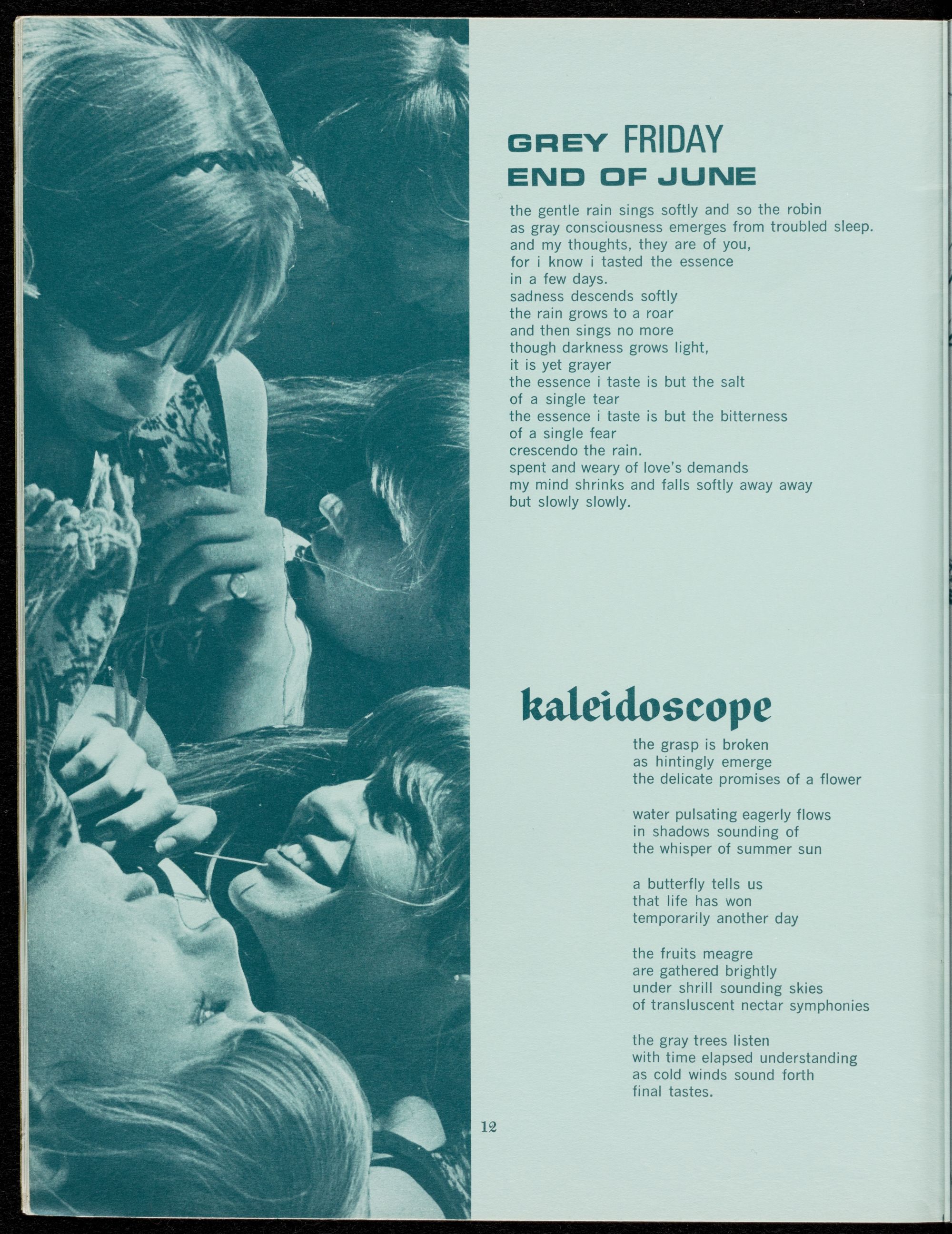 GREY FRIDAY
END OF JUNE

the gentle rain sings softly and so the robin
as gray consciousness emerges from troubled sleep.
and my thoughts, they are of you,
for i know i tasted the essence
in a few days.
sadness descends softly
the rain grows to a roar
and then sings no more
though darkness grows light,
it is yet grayer
the essence i taste is but the salt
of a single tear
the essence i taste is but the bitterness
of a single fear
crescendo the rain.
spent and weary of love's demands
my mind shrinks and falls softly away away
but slowly slowly.

kaleidoscope

the grasp is broken
as hintingly emerge
the delicate promises of a flower

water pulsating eagerly flows
in shadows sounding of
the whisper of summer sun

a butterfly tells us
that life has won
temporarily another day

the fruits meagre
are gathered brightly
under shrill sounding skies
of transluscent nectar symphonies

the gray trees listen
with time elapsed understanding
as cold winds sound forth
final tastes.

12